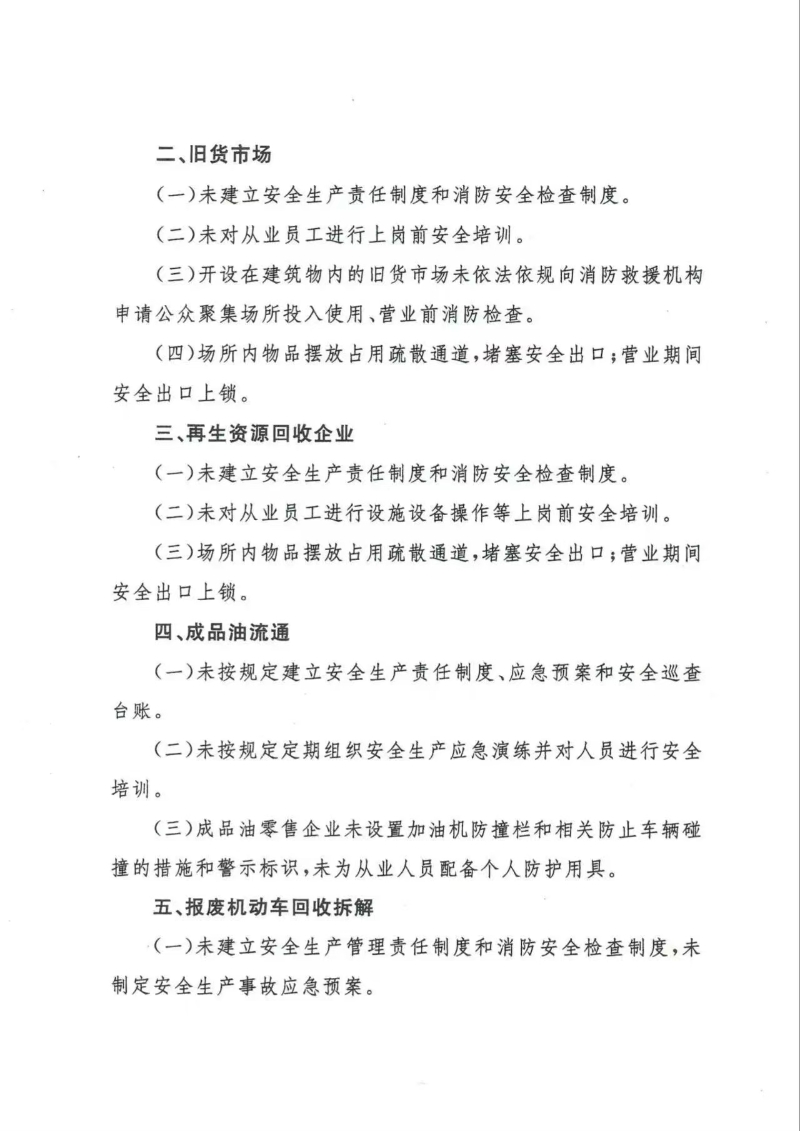 二、旧货市场

（一）未建立安全生产责任制度和消防安全检查制度。

（二）未对从业员工进行上岗前安全培训。

（三）开设在建筑物内的旧货市场未依法依规向消防救援机构申请公众聚集场所投入使用、营业前消防检查。

（四）场所内物品摆放占用疏散通道，堵塞安全出口；营业期间安全出口上锁。

三、再生资源回收企业

（一）未建立安全生产责任制度和消防安全检查制度。

（二）未对从业员工进行设施设备操作等上岗前安全培训。

（三）场所内物品摆放占用疏散通道，堵塞安全出口；营业期间安全出口上锁。

四、成品油流通

（一）未按规定建立安全生产责任制度、应急预案和安全巡查台账。

（二）未按规定定期组织安全生产应急演练并对人员进行安全培训。

（三）成品油零售企业未设置加油机防撞栏和相关防止车辆碰撞的措施和警示标识，未为从业人员配备个人防护用具。

五、报废机动车回收拆解

（一）未建立安全生产管理责任制度和消防安全检查制度，未制定安全生产事故应急预案。